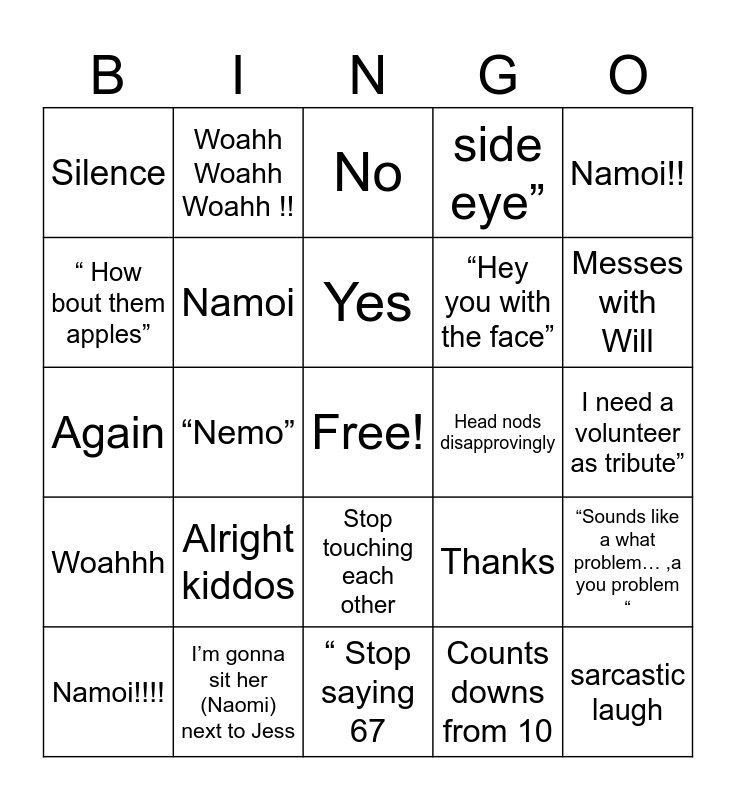 | B | I | N | G | O |
|---|---|---|---|---|
| Silence | Woahh Woahh Woahh !! | No | side eye" | Namoi!! |
| " How bout them apples" | Namoi | Yes | "Hey you with the face" | Messes with Will |
| Again | "Nemo" | Free! | Head nods disapprovingly | I need a volunteer as tribute" |
| Woahhh | Alright kiddos | Stop touching each other | Thanks | "Sounds like a what problem… ,a you problem " |
| Namoi!!!! | I'm gonna sit her (Naomi) next to Jess | " Stop saying 67 | Counts downs from 10 | sarcastic laugh |